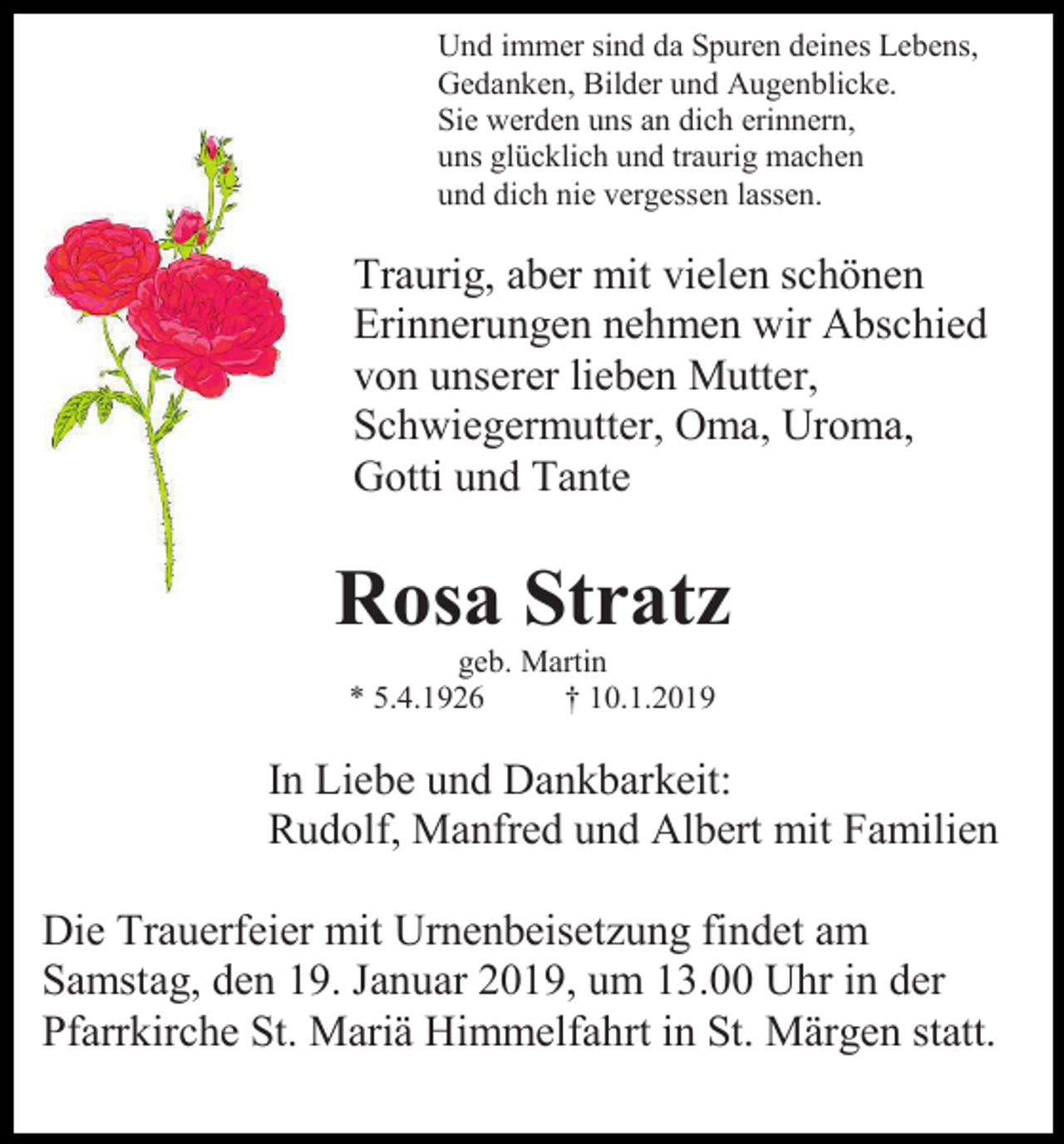 Und immer sind da Spuren deines Lebens,
Gedanken, Bilder und Augenblicke.
Sie werden uns an dich erinnern,
uns glücklich und traurig machen
und dich nie vergessen lassen.

Traurig, aber mit vielen schönen Erinnerungen nehmen wir Abschied von unserer lieben Mutter, Schwiegermutter, Oma, Uroma, Gotti und Tante

Rosa Stratz

geb. Martin
* 5.4.1926 † 10.1.2019

In Liebe und Dankbarkeit:
Rudolf, Manfred und Albert mit Familien

Die Trauerfeier mit Urnenbeisetzung findet am Samstag, den 19. Januar 2019, um 13.00 Uhr in der Pfarrkirche St. Mariä Himmelfahrt in St. Märgen statt.